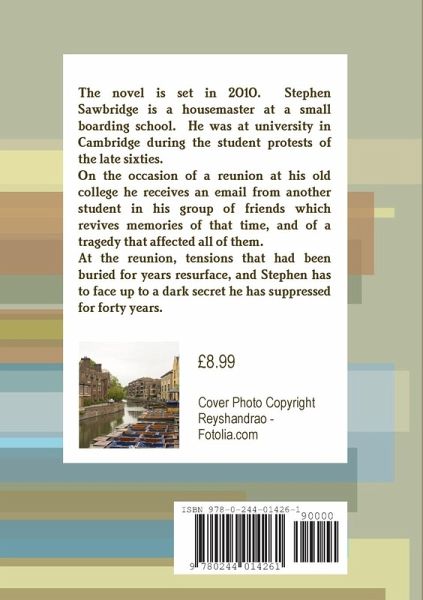 The novel is set in 2010. Stephen Sawbridge is a housemaster at a small boarding school. He was at university in Cambridge during the student protests of the late sixties.
On the occasion of a reunion at his old college he receives an email from another student in his group of friends which revives memories of that time, and of a tragedy that affected all of them.
At the reunion, tensions that had been buried for years resurface, and Stephen has to face up to a dark secret he has suppressed for forty years.

£8.99

Cover Photo Copyright Reyshandrao - Fotolia.com

ISBN 978-0-244-01426-1

90000

9 780244 014261